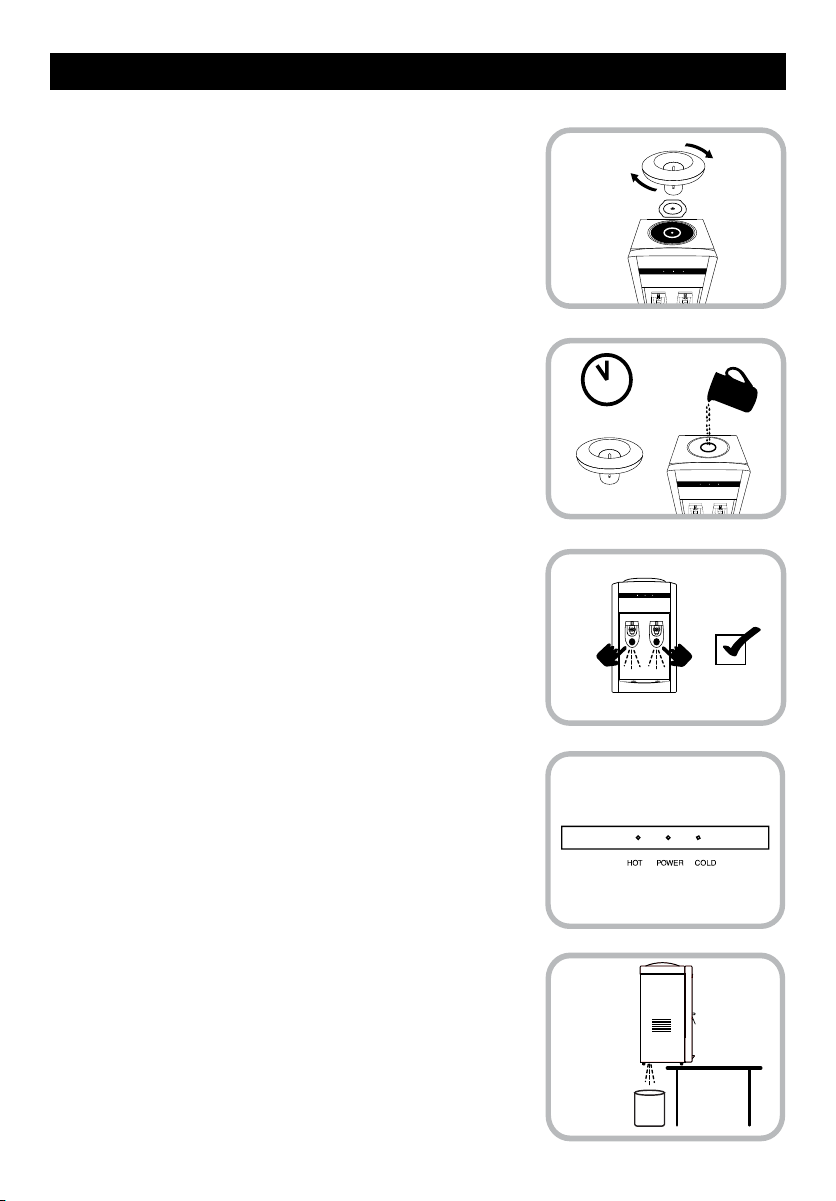 HOT POWER COLD